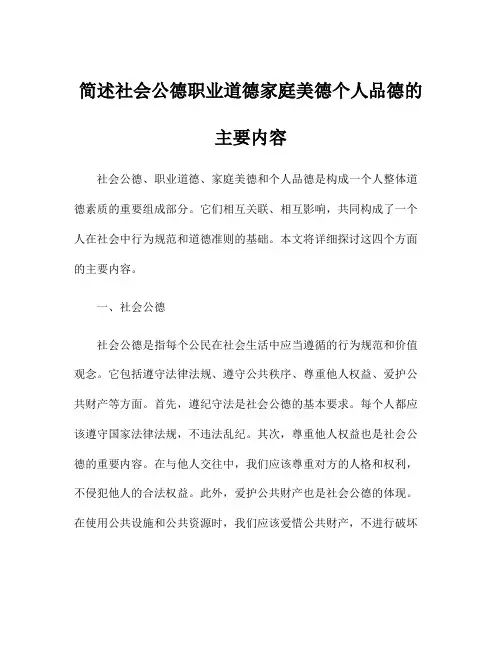 简述社会公德职业道德家庭美德个人品德的主要内容

社会公德、职业道德、家庭美德和个人品德是构成一个人整体道德素质的重要组成部分。它们相互关联、相互影响，共同构成了一个人在社会中行为规范和道德准则的基础。本文将详细探讨这四个方面的主要内容。

一、社会公德

社会公德是指每个公民在社会生活中应当遵循的行为规范和价值观念。它包括遵守法律法规、遵守公共秩序、尊重他人权益、爱护公共财产等方面。首先，遵纪守法是社会公德的基本要求。每个人都应该遵守国家法律法规，不违法乱纪。其次，尊重他人权益也是社会公德的重要内容。在与他人交往中，我们应该尊重对方的人格和权利，不侵犯他人的合法权益。此外，爱护公共财产也是社会公德的体现。在使用公共设施和公共资源时，我们应该爱惜公共财产，不进行破坏